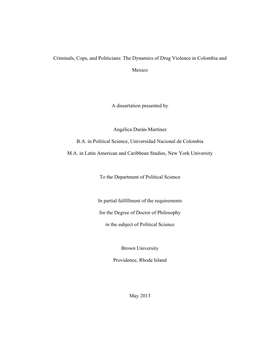 Criminals, Cops, and Politicians: The Dynamics of Drug Violence in Colombia and Mexico

A dissertation presented by

Angélica Durán-Martínez

B.A. in Political Science, Universidad Nacional de Colombia

M.A. in Latin American and Caribbean Studies, New York University

To the Department of Political Science

In partial fulfillment of the requirements

for the Degree of Doctor of Philosophy

in the subject of Political Science

Brown University

Providence, Rhode Island

May 2013